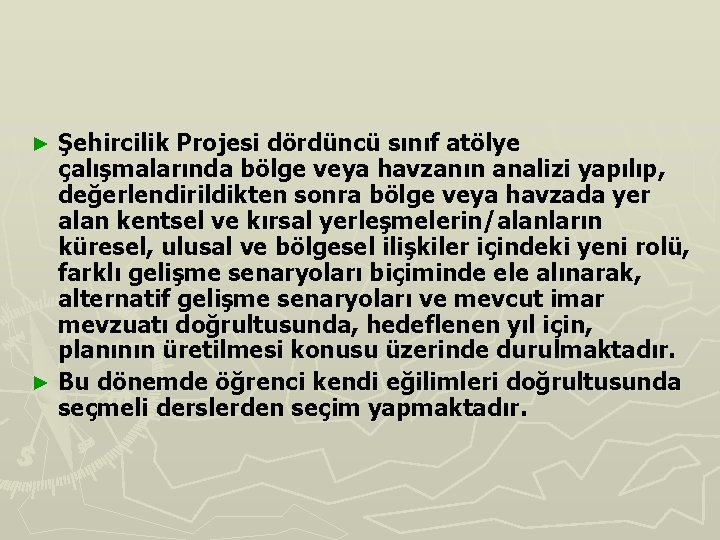 ► Şehircilik Projesi dördüncü sınıf atölye çalışmalarında bölge veya havzanın analizi yapılıp, değerlendirildikten sonra bölge veya havzada yer alan kentsel ve kırsal yerleşmelerin/alanların küresel, ulusal ve bölgesel ilişkiler içindeki yeni rolü, farklı gelişme senaryoları biçiminde ele alınarak, alternatif gelişme senaryoları ve mevcut imar mevzuatı doğrultusunda, hedeflenen yıl için, planının üretilmesi konusu üzerinde durulmaktadır.

► Bu dönemde öğrenci kendi eğilimleri doğrultusunda seçmeli derslerden seçim yapmaktadır.